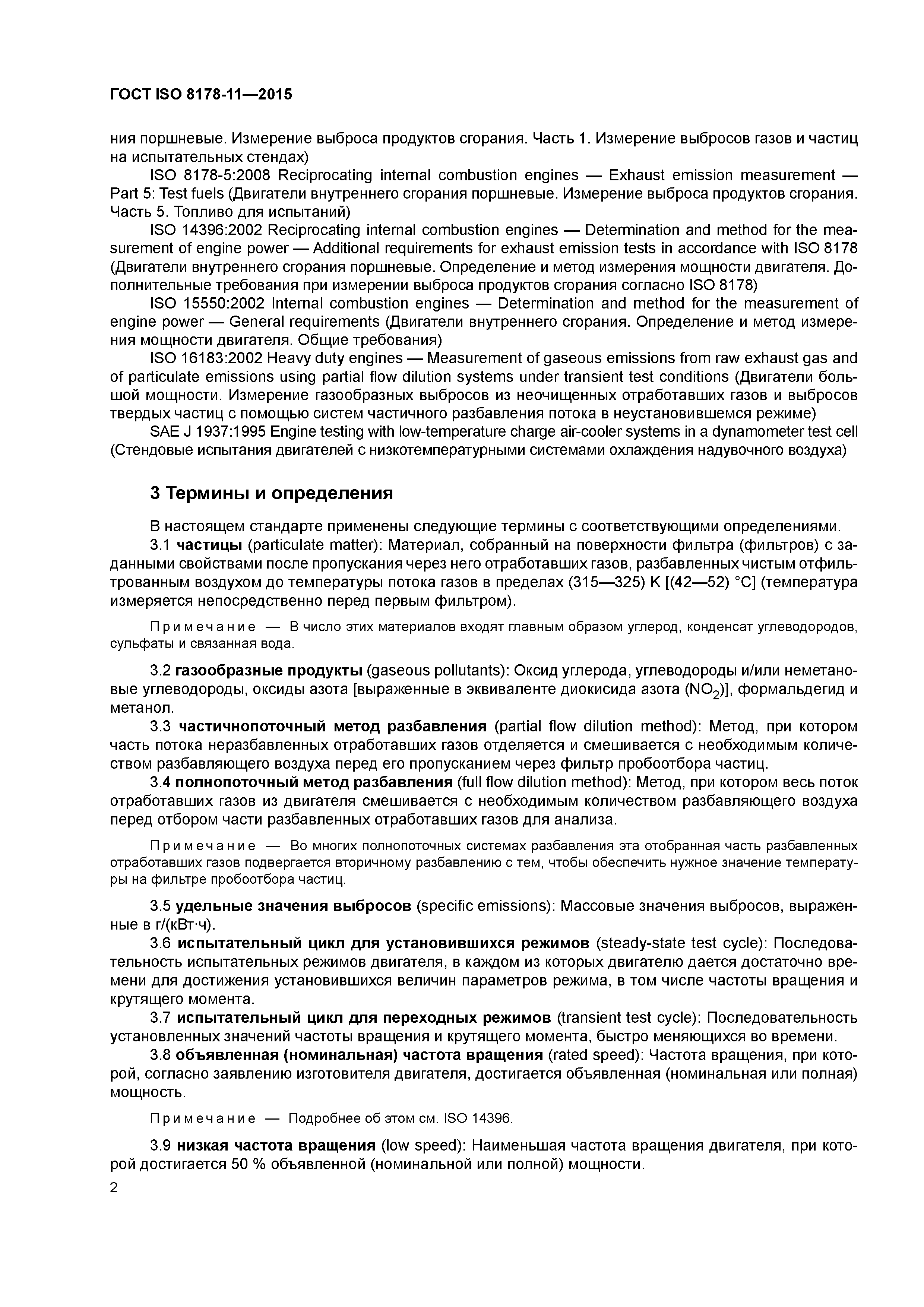 ГОСТ ISO 8178-11—2015

ния поршневые. Измерение выброса продуктов сгорания. Часть 1. Измерение выбросов газов и частиц на испытательных стендах)

ISO 8178-5:2008 Reciprocating internal combustion engines — Exhaust emission measurement — Part 5: Test fuels (Двигатели внутреннего сгорания поршневые. Измерение выброса продуктов сгорания. Часть 5. Топливо для испытаний)

ISO 14396:2002 Reciprocating internal combustion engines — Determination and method for the measurement of engine power — Additional requirements for exhaust emission tests in accordance with ISO 8178 (Двигатели внутреннего сгорания поршневые. Определение и метод измерения мощности двигателя. Дополнительные требования при измерении выброса продуктов сгорания согласно ISO 8178)

ISO 15550:2002 Internal combustion engines — Determination and method for the measurement of engine power — General requirements (Двигатели внутреннего сгорания. Определение и метод измерения мощности двигателя. Общие требования)

ISO 16183:2002 Heavy duty engines — Measurement of gaseous emissions from raw exhaust gas and of particulate emissions using partial flow dilution systems under transient test conditions (Двигатели большой мощности. Измерение газообразных выбросов из неочищенных отработавших газов и выбросов твердых частиц с помощью систем частичного разбавления потока в неустановившемся режиме)

SAE J 1937:1995 Engine testing with low-temperature charge air-cooler systems in a dynamometer test cell (Стендовые испытания двигателей с низкотемпературными системами охлаждения надувочного воздуха)

3 Термины и определения

В настоящем стандарте применены следующие термины с соответствующими определениями.

3.1 частицы (particulate matter): Материал, собранный на поверхности фильтра (фильтров) с заданными свойствами после пропускания через него отработавших газов, разбавленных чистым отфильтрованным воздухом до температуры потока газов в пределах (315—325) K [(42—52) °C] (температура измеряется непосредственно перед первым фильтром).

Примечание — В число этих материалов входят главным образом углерод, конденсат углеводородов, сульфаты и связанная вода.

3.2 газообразные продукты (gaseous pollutants): Оксид углерода, углеводороды и/или неметановые углеводороды, оксиды азота [выраженные в эквиваленте диоксида азота ($NO_2$)], формальдегид и метанол.

3.3 частичнопоточный метод разбавления (partial flow dilution method): Метод, при котором часть потока неразбавленных отработавших газов отделяется и смешивается с необходимым количеством разбавляющего воздуха перед его пропусканием через фильтр пробоотбора частиц.

3.4 полнопоточный метод разбавления (full flow dilution method): Метод, при котором весь поток отработавших газов из двигателя смешивается с необходимым количеством разбавляющего воздуха перед отбором части разбавленных отработавших газов для анализа.

Примечание — Во многих полнопоточных системах разбавления эта отобранная часть разбавленных отработавших газов подвергается вторичному разбавлению с тем, чтобы обеспечить нужное значение температуры на фильтре пробоотбора частиц.

3.5 удельные значения выбросов (specific emissions): Массовые значения выбросов, выраженные в г/(кВт·ч).

3.6 испытательный цикл для установившихся режимов (steady-state test cycle): Последовательность испытательных режимов двигателя, в каждом из которых двигателю дается достаточно времени для достижения установившихся величин параметров режима, в том числе частоты вращения и крутящего момента.

3.7 испытательный цикл для переходных режимов (transient test cycle): Последовательность установленных значений частоты вращения и крутящего момента, быстро меняющихся во времени.

3.8 объявленная (номинальная) частота вращения (rated speed): Частота вращения, при которой, согласно заявлению изготовителя двигателя, достигается объявленная (номинальная или полная) мощность.

Примечание — Подробнее об этом см. ISO 14396.

3.9 низкая частота вращения (low speed): Наименьшая частота вращения двигателя, при которой достигается 50 % объявленной (номинальной или полной) мощности.

2